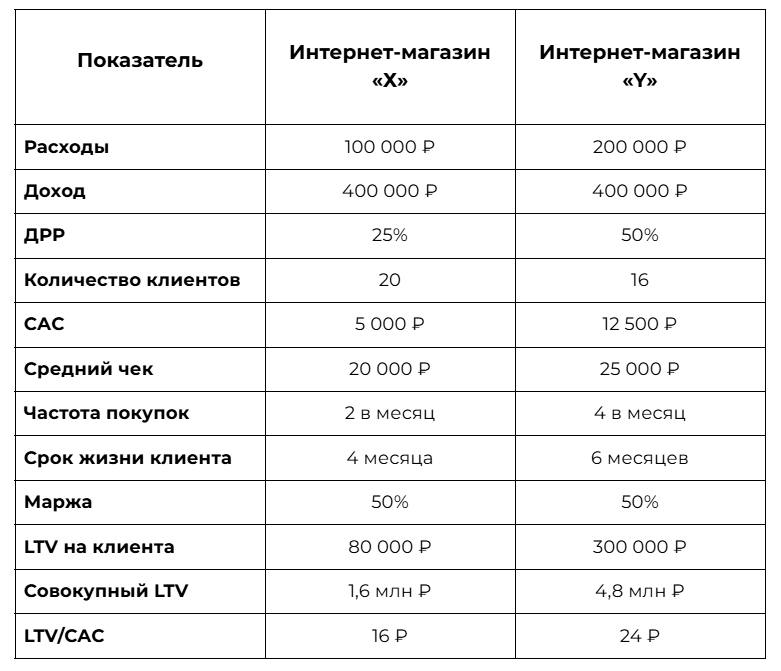 | Показатель | Интернет-магазин «X» | Интернет-магазин «Y» |
|---|---|---|
| Расходы | 100 000 ₽ | 200 000 ₽ |
| Доход | 400 000 ₽ | 400 000 ₽ |
| ДРР | 25% | 50% |
| Количество клиентов | 20 | 16 |
| CAC | 5 000 ₽ | 12 500 ₽ |
| Средний чек | 20 000 ₽ | 25 000 ₽ |
| Частота покупок | 2 в месяц | 4 в месяц |
| Срок жизни клиента | 4 месяца | 6 месяцев |
| Маржа | 50% | 50% |
| LTV на клиента | 80 000 ₽ | 300 000 ₽ |
| Совокупный LTV | 1,6 млн ₽ | 4,8 млн ₽ |
| LTV/CAC | 16 ₽ | 24 ₽ |